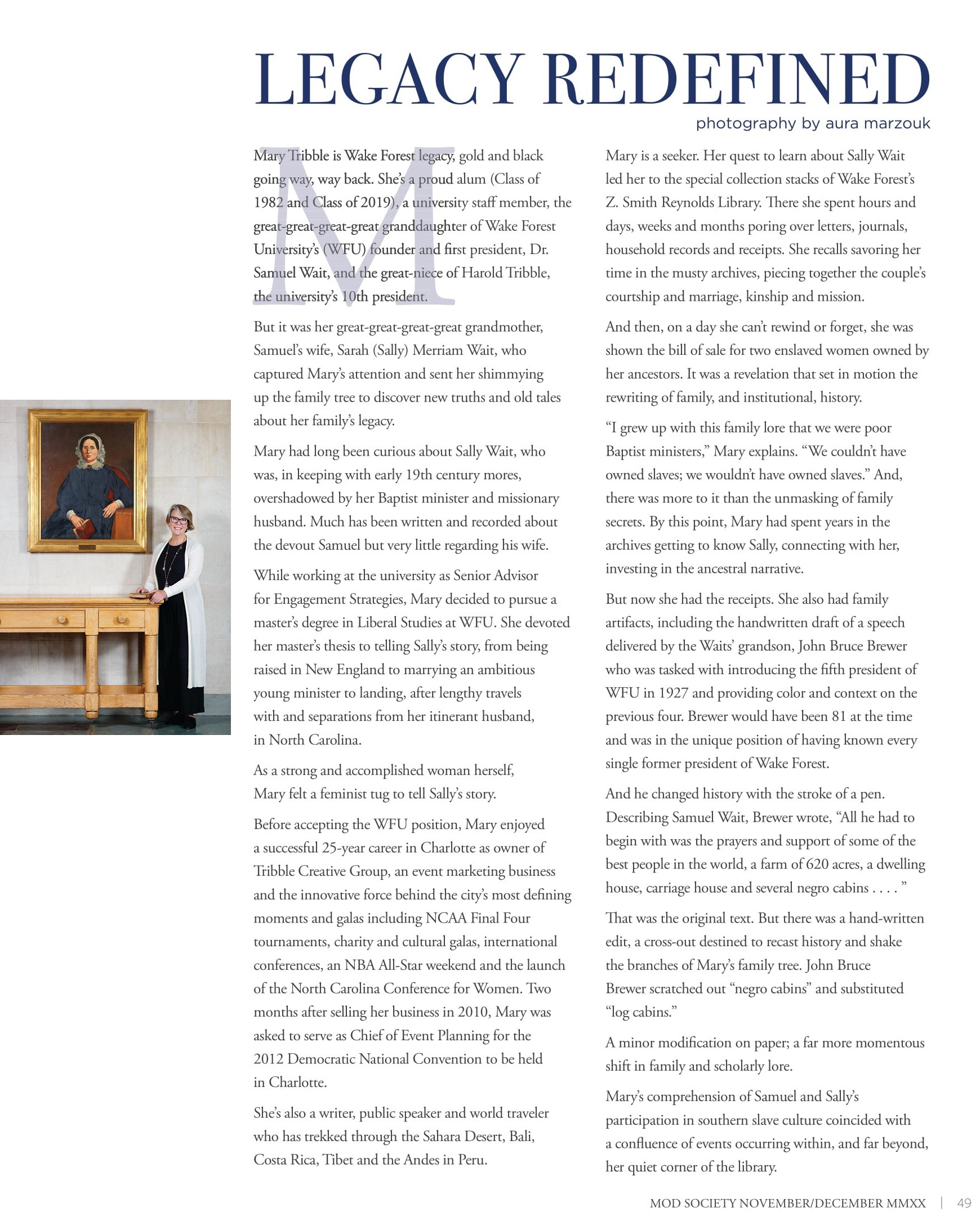 LEGACY REDEFINED

photography by aura marzouk

Mary Tribble is Wake Forest legacy, gold and black going way, way back. She's a proud alum (Class of 1982 and Class of 2019), a university staff member, the great-great-great-great granddaughter of Wake Forest University's (WFU) founder and first president, Dr. Samuel Wait, and the great-niece of Harold Tribble, the university's 10th president.

But it was her great-great-great-great grandmother, Samuel's wife, Sarah (Sally) Merriam Wait, who captured Mary's attention and sent her shimmying up the family tree to discover new truths and old tales about her family's legacy.

Mary had long been curious about Sally Wait, who was, in keeping with early 19th century mores, overshadowed by her Baptist minister and missionary husband. Much has been written and recorded about the devout Samuel but very little regarding his wife.

While working at the university as Senior Advisor for Engagement Strategies, Mary decided to pursue a master's degree in Liberal Studies at WFU. She devoted her master's thesis to telling Sally's story, from being raised in New England to marrying an ambitious young minister to landing, after lengthy travels with and separations from her itinerant husband, in North Carolina.

As a strong and accomplished woman herself, Mary felt a feminist tug to tell Sally's story.

Before accepting the WFU position, Mary enjoyed a successful 25-year career in Charlotte as owner of Tribble Creative Group, an event marketing business and the innovative force behind the city's most defining moments and galas including NCAA Final Four tournaments, charity and cultural galas, international conferences, an NBA All-Star weekend and the launch of the North Carolina Conference for Women. Two months after selling her business in 2010, Mary was asked to serve as Chief of Event Planning for the 2012 Democratic National Convention to be held in Charlotte.

She's also a writer, public speaker and world traveler who has trekked through the Sahara Desert, Bali, Costa Rica, Tibet and the Andes in Peru.

Mary is a seeker. Her quest to learn about Sally Wait led her to the special collection stacks of Wake Forest's Z. Smith Reynolds Library. There she spent hours and days, weeks and months poring over letters, journals, household records and receipts. She recalls savoring her time in the musty archives, piecing together the couple's courtship and marriage, kinship and mission.

And then, on a day she can't rewind or forget, she was shown the bill of sale for two enslaved women owned by her ancestors. It was a revelation that set in motion the rewriting of family, and institutional, history.

"I grew up with this family lore that we were poor Baptist ministers," Mary explains. "We couldn't have owned slaves; we wouldn't have owned slaves." And, there was more to it than the unmasking of family secrets. By this point, Mary had spent years in the archives getting to know Sally, connecting with her, investing in the ancestral narrative.

But now she had the receipts. She also had family artifacts, including the handwritten draft of a speech delivered by the Waits' grandson, John Bruce Brewer who was tasked with introducing the fifth president of WFU in 1927 and providing color and context on the previous four. Brewer would have been 81 at the time and was in the unique position of having known every single former president of Wake Forest.

And he changed history with the stroke of a pen. Describing Samuel Wait, Brewer wrote, "All he had to begin with was the prayers and support of some of the best people in the world, a farm of 620 acres, a dwelling house, carriage house and several negro cabins . . . . "

That was the original text. But there was a hand-written edit, a cross-out destined to recast history and shake the branches of Mary's family tree. John Bruce Brewer scratched out "negro cabins" and substituted "log cabins."

A minor modification on paper; a far more momentous shift in family and scholarly lore.

Mary's comprehension of Samuel and Sally's participation in southern slave culture coincided with a confluence of events occurring within, and far beyond, her quiet corner of the library.

MOD SOCIETY NOVEMBER/DECEMBER MMXX | 49